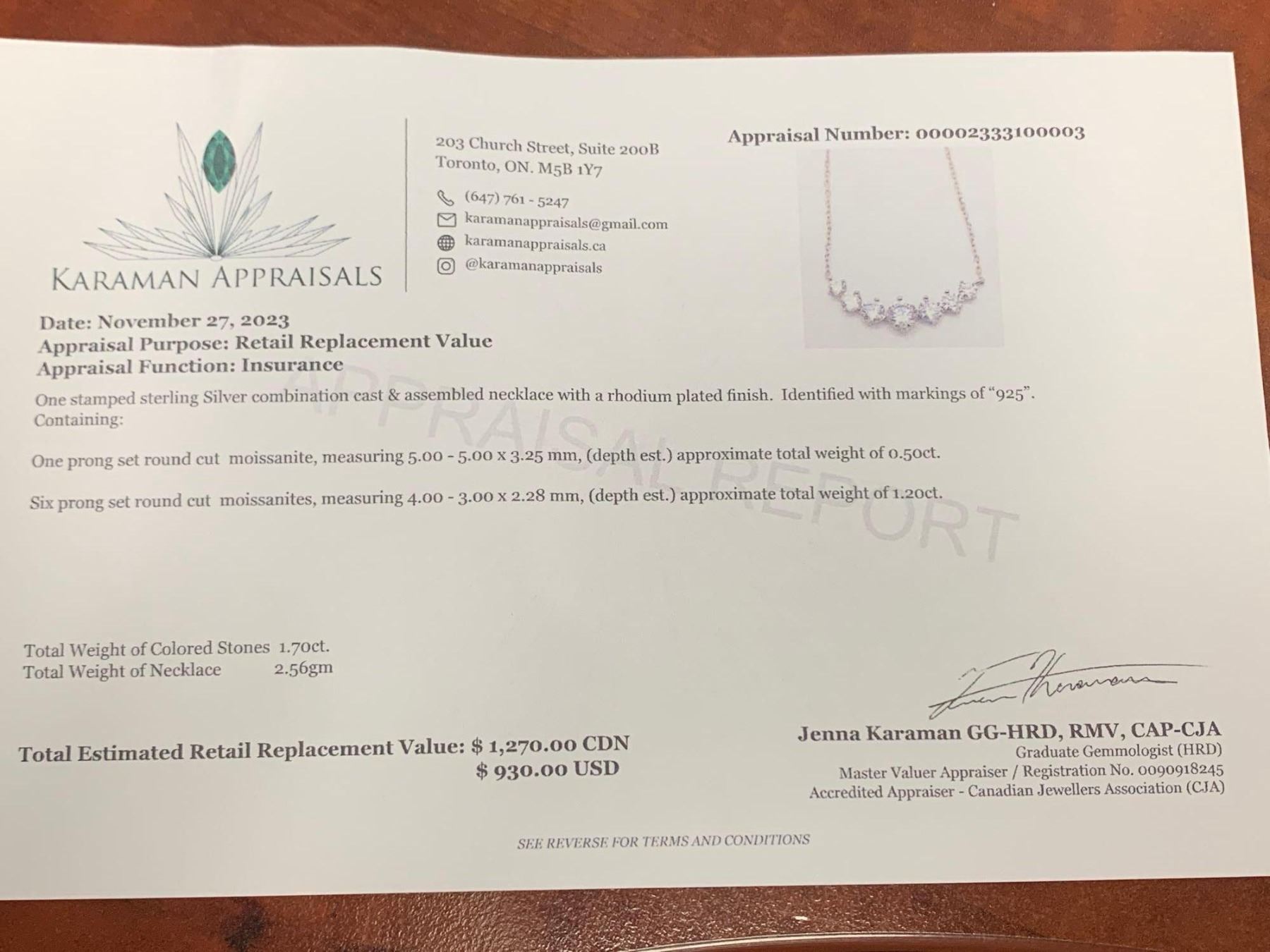 KARAMAN APPRAISALS

203 Church Street, Suite 200B
Toronto, ON. M5B 1Y7

(647) 761 - 5247
karamanappraisals@gmail.com
karamanappraisals.ca
@karamanappraisals

Appraisal Number: 00002333100003

Date: November 27, 2023
Appraisal Purpose: Retail Replacement Value
Appraisal Function: Insurance

One stamped sterling Silver combination cast & assembled necklace with a rhodium plated finish. Identified with markings of "925". Containing:

One prong set round cut moissanite, measuring 5.00 - 5.00 x 3.25 mm, (depth est.) approximate total weight of 0.50ct.

Six prong set round cut moissanites, measuring 4.00 - 3.00 x 2.28 mm, (depth est.) approximate total weight of 1.20ct.

Total Weight of Colored Stones 1.70ct.
Total Weight of Necklace 2.56gm

Total Estimated Retail Replacement Value: $ 1,270.00 CDN
$ 930.00 USD

Jenna Karaman GG-HRD, RMV, CAP-CJA
Graduate Gemmologist (HRD)
Master Valuer Appraiser / Registration No. 0090918245
Accredited Appraiser - Canadian Jewellers Association (CJA)

SEE REVERSE FOR TERMS AND CONDITIONS

APPRAISAL REPORT